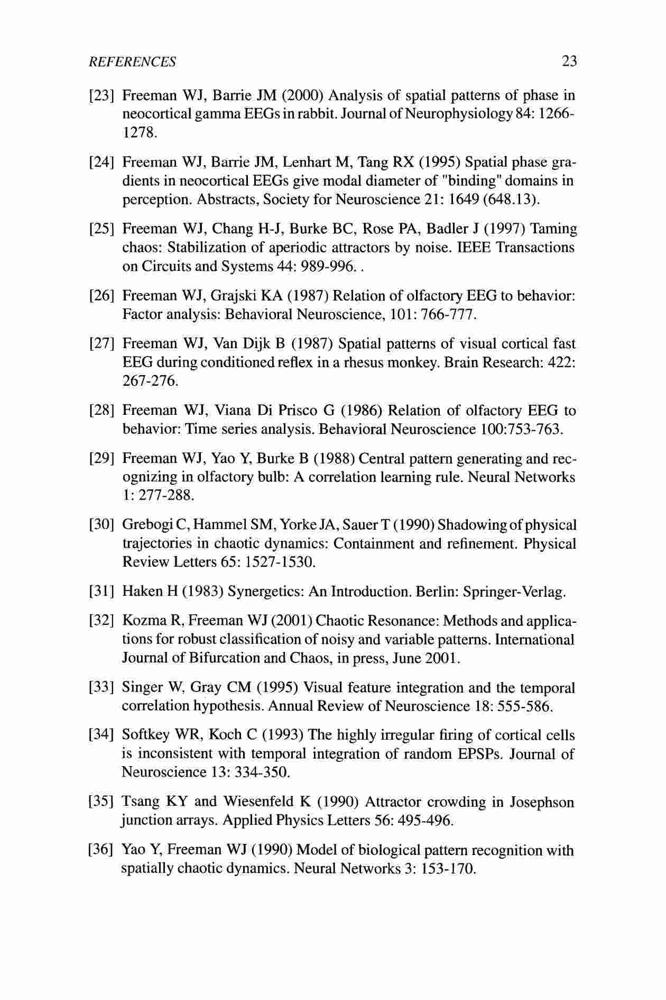 REFERENCES 23

[23] Freeman WJ, Barrie JM (2000) Analysis of spatial patterns of phase in neocortical gamma EEGs in rabbit. Journal of Neurophysiology 84: 1266-1278.

[24] Freeman WJ, Barrie JM, Lenhart M, Tang RX (1995) Spatial phase gradients in neocortical EEGs give modal diameter of "binding" domains in perception. Abstracts, Society for Neuroscience 21: 1649 (648.13).

[25] Freeman WJ, Chang H-J, Burke BC, Rose PA, Badler J (1997) Taming chaos: Stabilization of aperiodic attractors by noise. IEEE Transactions on Circuits and Systems 44: 989-996. .

[26] Freeman WJ, Grajski KA (1987) Relation of olfactory EEG to behavior: Factor analysis: Behavioral Neuroscience, 101: 766-777.

[27] Freeman WJ, Van Dijk B (1987) Spatial patterns of visual cortical fast EEG during conditioned reflex in a rhesus monkey. Brain Research: 422: 267-276.

[28] Freeman WJ, Viana Di Prisco G (1986) Relation of olfactory EEG to behavior: Time series analysis. Behavioral Neuroscience 100:753-763.

[29] Freeman WJ, Yao Y, Burke B (1988) Central pattern generating and recognizing in olfactory bulb: A correlation learning rule. Neural Networks 1: 277-288.

[30] Grebogi C, Hammel SM, Yorke JA, Sauer T (1990) Shadowing of physical trajectories in chaotic dynamics: Containment and refinement. Physical Review Letters 65: 1527-1530.

[31] Haken H (1983) Synergetics: An Introduction. Berlin: Springer-Verlag.

[32] Kozma R, Freeman WJ (2001) Chaotic Resonance: Methods and applications for robust classification of noisy and variable patterns. International Journal of Bifurcation and Chaos, in press, June 2001.

[33] Singer W, Gray CM (1995) Visual feature integration and the temporal correlation hypothesis. Annual Review of Neuroscience 18: 555-586.

[34] Softkey WR, Koch C (1993) The highly irregular firing of cortical cells is inconsistent with temporal integration of random EPSPs. Journal of Neuroscience 13: 334-350.

[35] Tsang KY and Wiesenfeld K (1990) Attractor crowding in Josephson junction arrays. Applied Physics Letters 56: 495-496.

[36] Yao Y, Freeman WJ (1990) Model of biological pattern recognition with spatially chaotic dynamics. Neural Networks 3: 153-170.